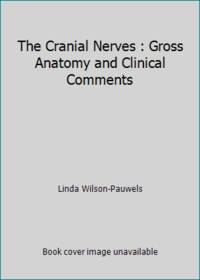 The Cranial Nerves : Gross Anatomy and Clinical Comments

Linda Wilson-Pauwels

Book cover image unavailable